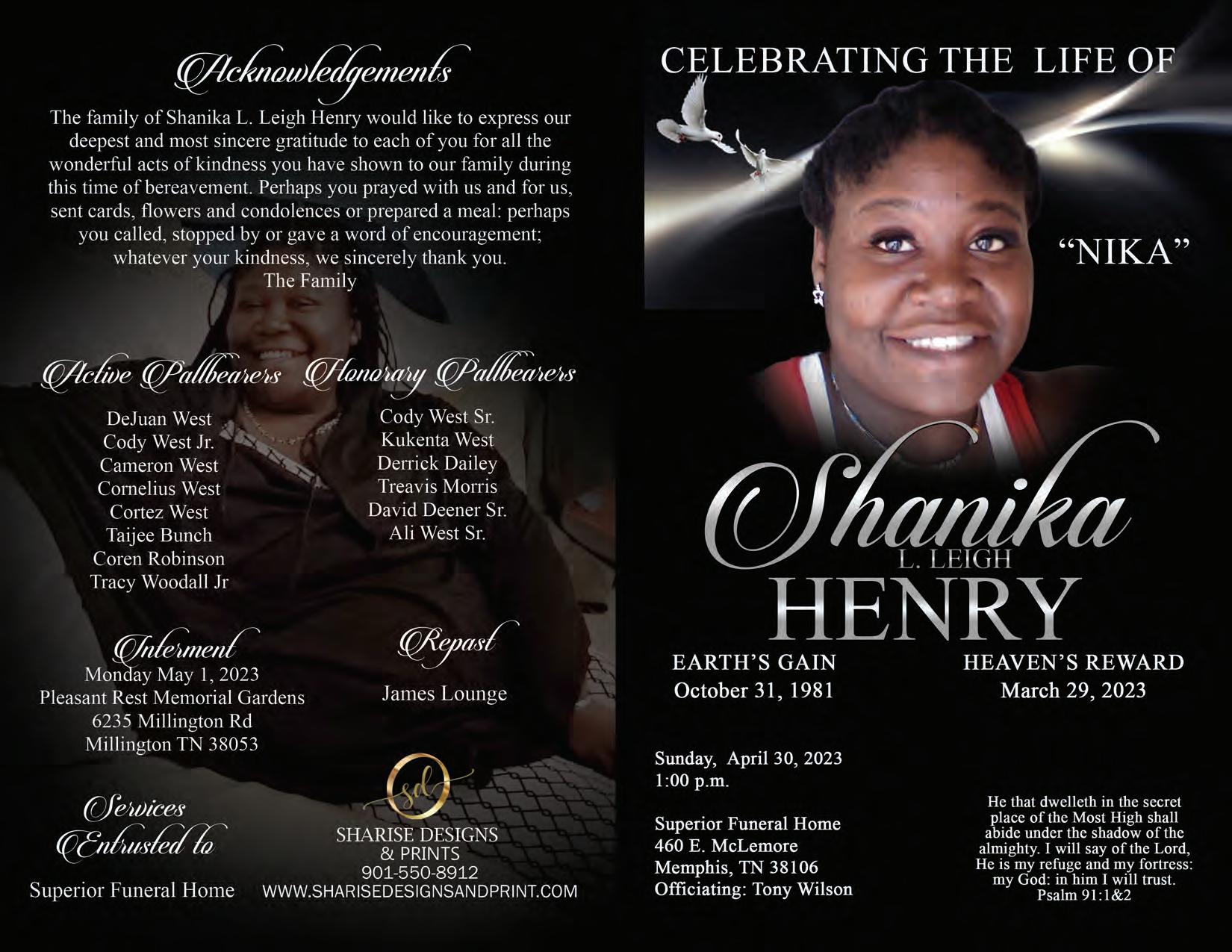 Acknowledgements

The family of Shanika L. Leigh Henry would like to express our deepest and most sincere gratitude to each of you for all the wonderful acts of kindness you have shown to our family during this time of bereavement. Perhaps you prayed with us and for us, sent cards, flowers and condolences or prepared a meal: perhaps you called, stopped by or gave a word of encouragement; whatever your kindness, we sincerely thank you.
The Family

Active Pallbearers

DeJuan West
Cody West Jr.
Cameron West
Cornelius West
Cortez West
Taijee Bunch
Coren Robinson
Tracy Woodall Jr

Honorary Pallbearers

Cody West Sr.
Kukenta West
Derrick Dailey
Treavis Morris
David Deener Sr.
Ali West Sr.

Interment
Monday May 1, 2023
Pleasant Rest Memorial Gardens
6235 Millington Rd
Millington TN 38053

Repast

James Lounge

Services Entrusted to

Superior Funeral Home

sd
SHARISE DESIGNS
& PRINTS
901-550-8912
WWW.SHARISEDESIGNSANDPRINT.COM

CELEBRATING THE LIFE OF

"NIKA"

Shanika
L. LEIGH
HENRY

EARTH'S GAIN
October 31, 1981

HEAVEN'S REWARD
March 29, 2023

Sunday, April 30, 2023
1:00 p.m.

Superior Funeral Home
460 E. McLemore
Memphis, TN 38106
Officiating: Tony Wilson

He that dwelleth in the secret place of the Most High shall abide under the shadow of the almighty. I will say of the Lord, He is my refuge and my fortress: my God: in him I will trust.
Psalm 91:1&2